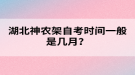 湖北神农架自考时间一般是几月？